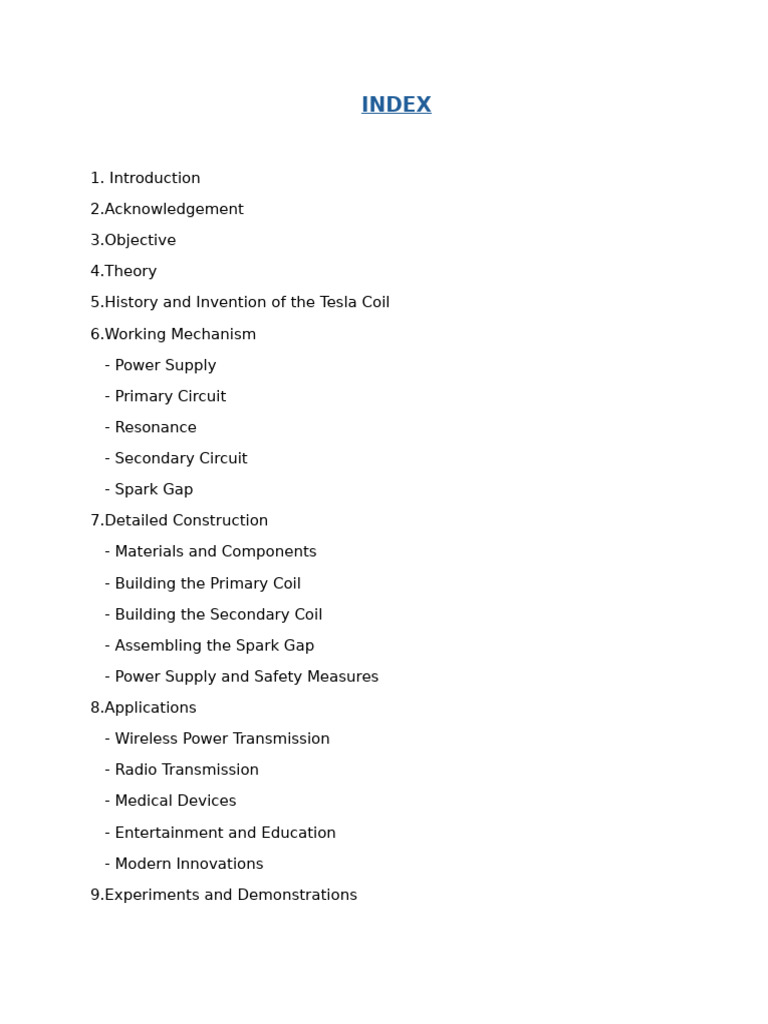 INDEX

1. Introduction
2.Acknowledgement
3.Objective
4.Theory
5.History and Invention of the Tesla Coil
6.Working Mechanism
- Power Supply
- Primary Circuit
- Resonance
- Secondary Circuit
- Spark Gap
7.Detailed Construction
- Materials and Components
- Building the Primary Coil
- Building the Secondary Coil
- Assembling the Spark Gap
- Power Supply and Safety Measures
8.Applications
- Wireless Power Transmission
- Radio Transmission
- Medical Devices
- Entertainment and Education
- Modern Innovations
9.Experiments and Demonstrations